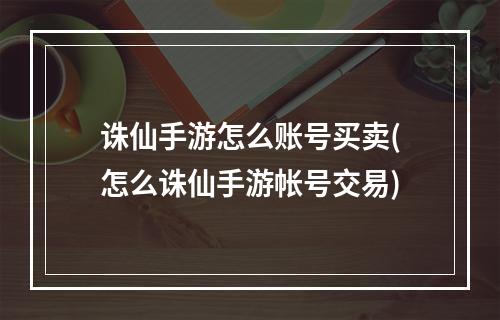 诛仙手游怎么账号买卖(怎么诛仙手游帐号交易)